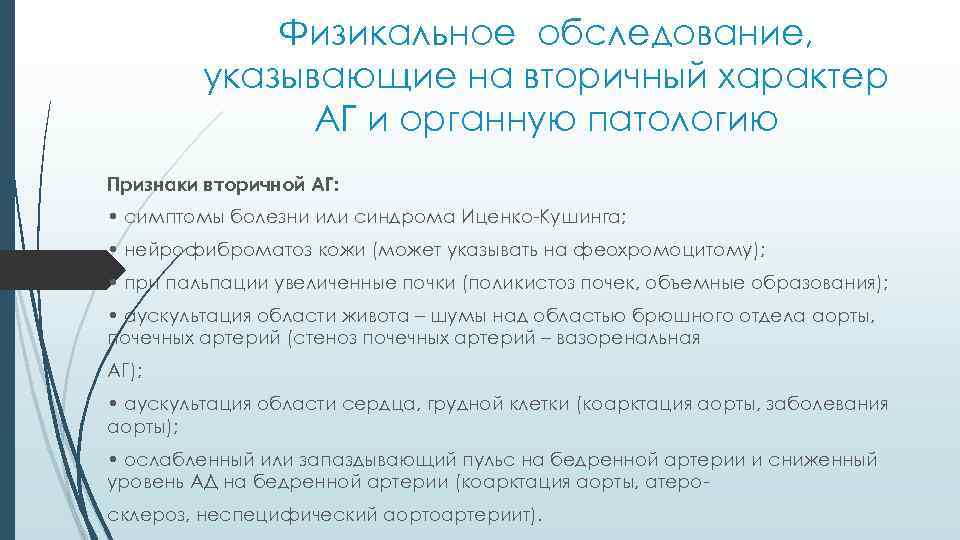 Физикальное обследование, указывающие на вторичный характер АГ и органную патологию

Признаки вторичной АГ:

• симптомы болезни или синдрома Иценко-Кушинга;

• нейрофиброматоз кожи (может указывать на феохромоцитому);

• при пальпации увеличенные почки (поликистоз почек, объемные образования);

• аускультация области живота – шумы над областью брюшного отдела аорты, почечных артерий (стеноз почечных артерий – вазоренальная

АГ);

• аускультация области сердца, грудной клетки (коарктация аорты, заболевания аорты);

• ослабленный или запаздывающий пульс на бедренной артерии и сниженный уровень АД на бедренной артерии (коарктация аорты, атеро-

склероз, неспецифический аортоартериит).